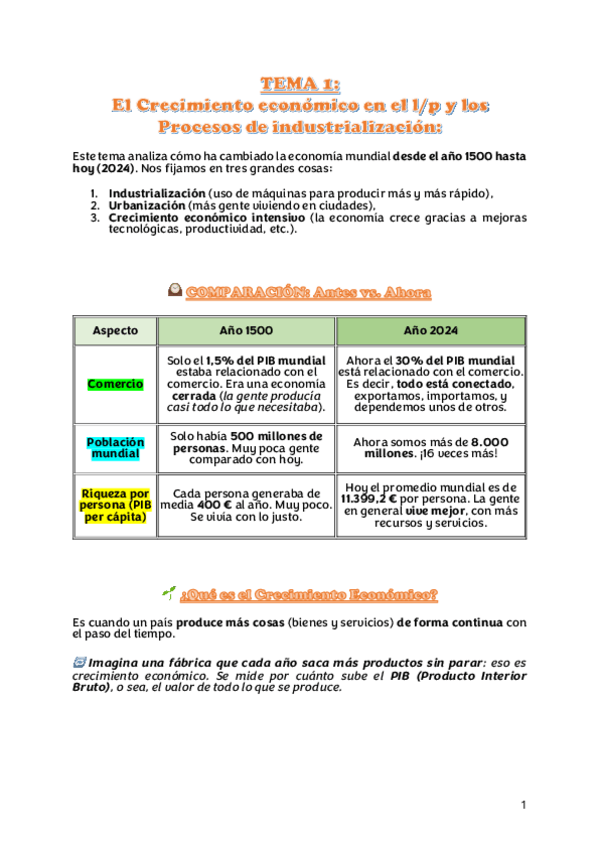 TEMA 1:
El Crecimiento económico en el l/p y los Procesos de industrialización:

Este tema analiza cómo ha cambiado la economía mundial desde el año 1500 hasta hoy (2024). Nos fijamos en tres grandes cosas:

1. Industrialización (uso de máquinas para producir más y más rápido),
2. Urbanización (más gente viviendo en ciudades),
3. Crecimiento económico intensivo (la economía crece gracias a mejoras tecnológicas, productividad, etc.).

COMPARACIÓN: Antes vs. Ahora

| Aspecto | Año 1500 | Año 2024 |
|---|---|---|
| Comercio | Solo el 1,5% del PIB mundial estaba relacionado con el comercio. Era una economía cerrada (la gente producía casi todo lo que necesitaba). | Ahora el 30% del PIB mundial está relacionado con el comercio. Es decir, todo está conectado, exportamos, importamos, y dependemos unos de otros. |
| Población mundial | Solo había 500 millones de personas. Muy poca gente comparado con hoy. | Ahora somos más de 8.000 millones. ¡16 veces más! |
| Riqueza por persona (PIB per cápita) | Cada persona generaba de media 400 € al año. Muy poco. Se vivía con lo justo. | Hoy el promedio mundial es de 11.399,2 € por persona. La gente en general vive mejor, con más recursos y servicios. |

¿Qué es el Crecimiento Económico?

Es cuando un país produce más cosas (bienes y servicios) de forma continua con el paso del tiempo.

Imagina una fábrica que cada año saca más productos sin parar: eso es crecimiento económico. Se mide por cuánto sube el PIB (Producto Interior Bruto), o sea, el valor de todo lo que se produce.

1